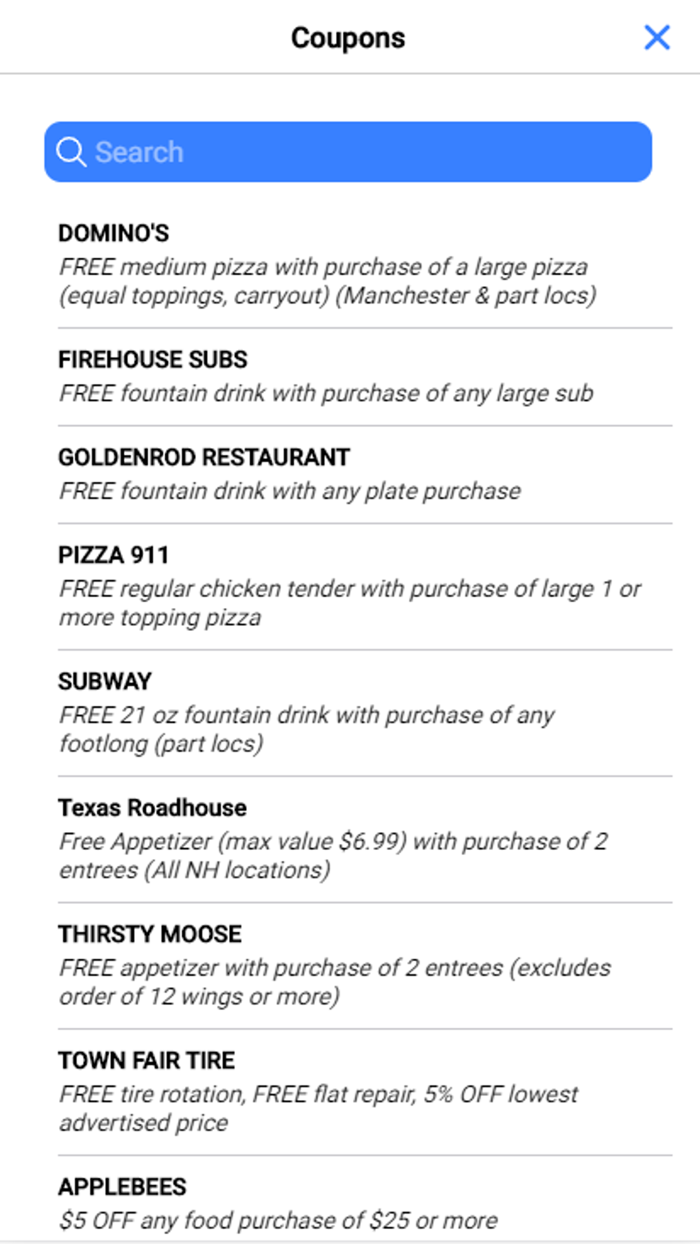 Coupons

Search

DOMINO'S
FREE medium pizza with purchase of a large pizza (equal toppings, carryout) (Manchester & part locs)

FIREHOUSE SUBS
FREE fountain drink with purchase of any large sub

GOLDENROD RESTAURANT
FREE fountain drink with any plate purchase

PIZZA 911
FREE regular chicken tender with purchase of large 1 or more topping pizza

SUBWAY
FREE 21 oz fountain drink with purchase of any footlong (part locs)

Texas Roadhouse
Free Appetizer (max value \$6.99) with purchase of 2 entrees (All NH locations)

THIRSTY MOOSE
FREE appetizer with purchase of 2 entrees (excludes order of 12 wings or more)

TOWN FAIR TIRE
FREE tire rotation, FREE flat repair, 5% OFF lowest advertised price

APPLEBEES
\$5 OFF any food purchase of \$25 or more